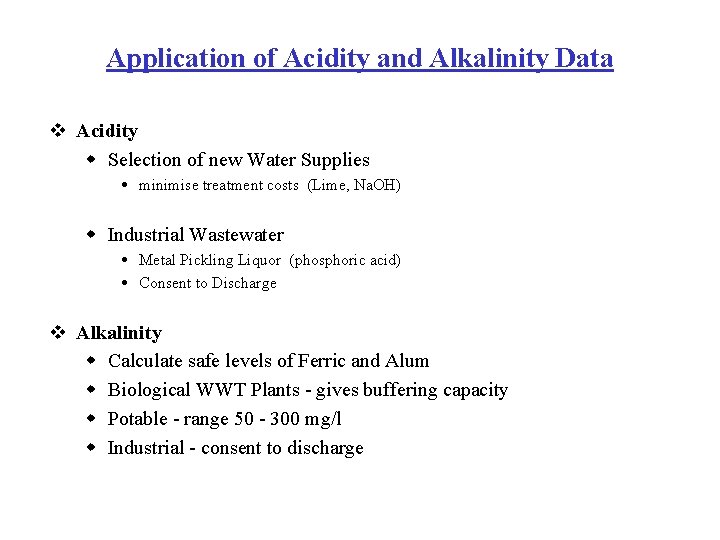 Application of Acidity and Alkalinity Data

❖ Acidity
◆ Selection of new Water Supplies
• minimise treatment costs (Lime, NaOH)

◆ Industrial Wastewater
• Metal Pickling Liquor (phosphoric acid)
• Consent to Discharge

❖ Alkalinity
◆ Calculate safe levels of Ferric and Alum
◆ Biological WWT Plants - gives buffering capacity
◆ Potable - range 50 - 300 mg/l
◆ Industrial - consent to discharge